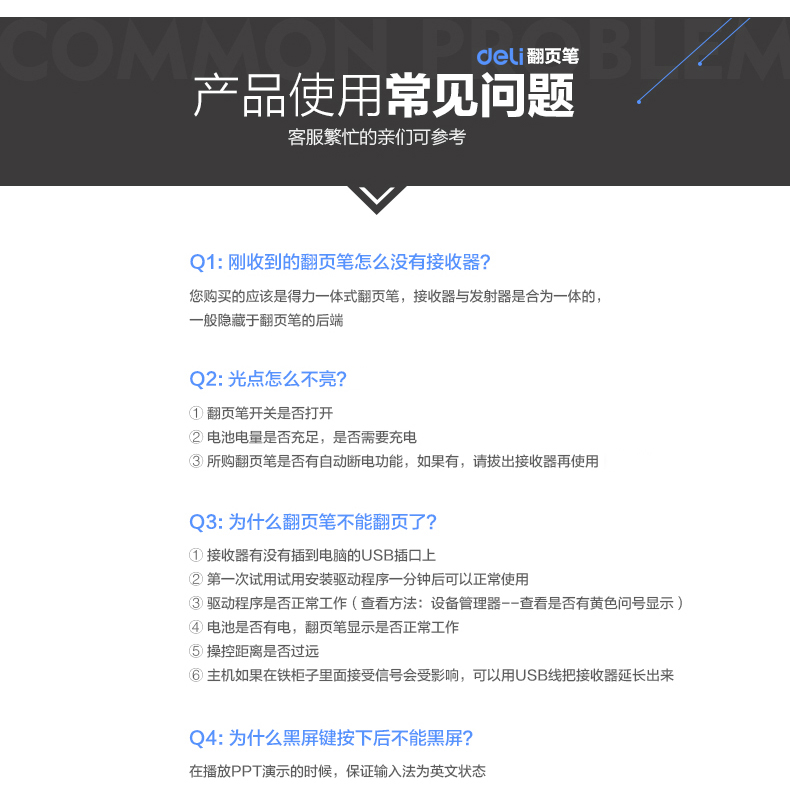 COMMON PROBLEM

deli 翻页笔

产品使用常见问题

客服繁忙的亲们可参考

Q1: 刚收到的翻页笔怎么没有接收器?

您购买的应该是得力一体式翻页笔，接收器与发射器是合为一体的，一般隐藏于翻页笔的后端

Q2: 光点怎么不亮?

① 翻页笔开关是否打开
② 电池电量是否充足，是否需要充电
③ 所购翻页笔是否有自动断电功能，如果有，请拔出接收器再使用

Q3: 为什么翻页笔不能翻页了?

① 接收器有没有插到电脑的USB插口上
② 第一次试用试用安装驱动程序一分钟后可以正常使用
③ 驱动程序是否正常工作（查看方法：设备管理器--查看是否有黄色问号显示）
④ 电池是否有电，翻页笔显示是否正常工作
⑤ 操控距离是否过远
⑥ 主机如果在铁柜子里面接受信号会受影响，可以用USB线把接收器延长出来

Q4: 为什么黑屏键按下后不能黑屏?

在播放PPT演示的时候，保证输入法为英文状态